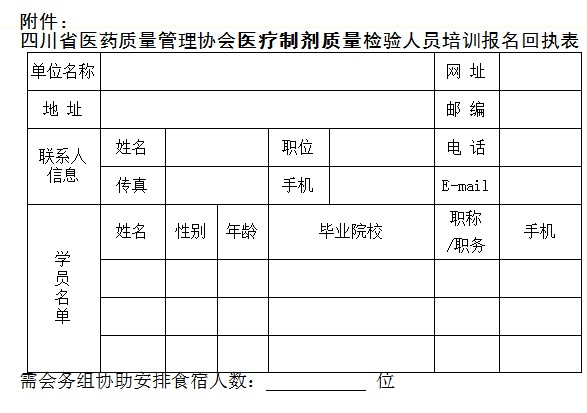 附件：
四川省医药质量管理协会医疗制剂质量检验人员培训报名回执表

| 单位名称 | | | | | | 网 址 | |
|---|---|---|---|---|---|---|---|
| 地 址 | | | | | | 邮 编 | |
| 联系人信息 | 姓名 | | | 职位 | | 电 话 | |
| | 传真 | | | 手机 | | E-mail | |
| 学员名单 | 姓名 | 性别 | 年龄 | 毕业院校 | | 职称/职务 | 手机 |
| | | | | | | | |
| | | | | | | | |
| | | | | | | | |

需会务组协助安排食宿人数：__________ 位